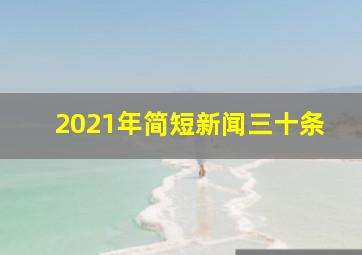 2021年简短新闻三十条